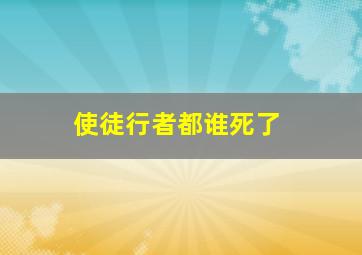 使徒行者都谁死了